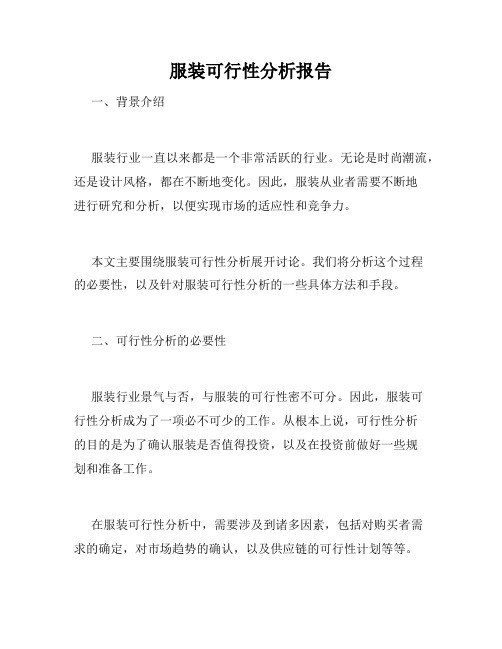 服装可行性分析报告

一、背景介绍

服装行业一直以来都是一个非常活跃的行业。无论是时尚潮流，还是设计风格，都在不断地变化。因此，服装从业者需要不断地进行研究和分析，以便实现市场的适应性和竞争力。

本文主要围绕服装可行性分析展开讨论。我们将分析这个过程的必要性，以及针对服装可行性分析的一些具体方法和手段。

二、可行性分析的必要性

服装行业景气与否，与服装的可行性密不可分。因此，服装可行性分析成为了一项必不可少的工作。从根本上说，可行性分析的目的是为了确认服装是否值得投资，以及在投资前做好一些规划和准备工作。

在服装可行性分析中，需要涉及到诸多因素，包括对购买者需求的确定，对市场趋势的确认，以及供应链的可行性计划等等。